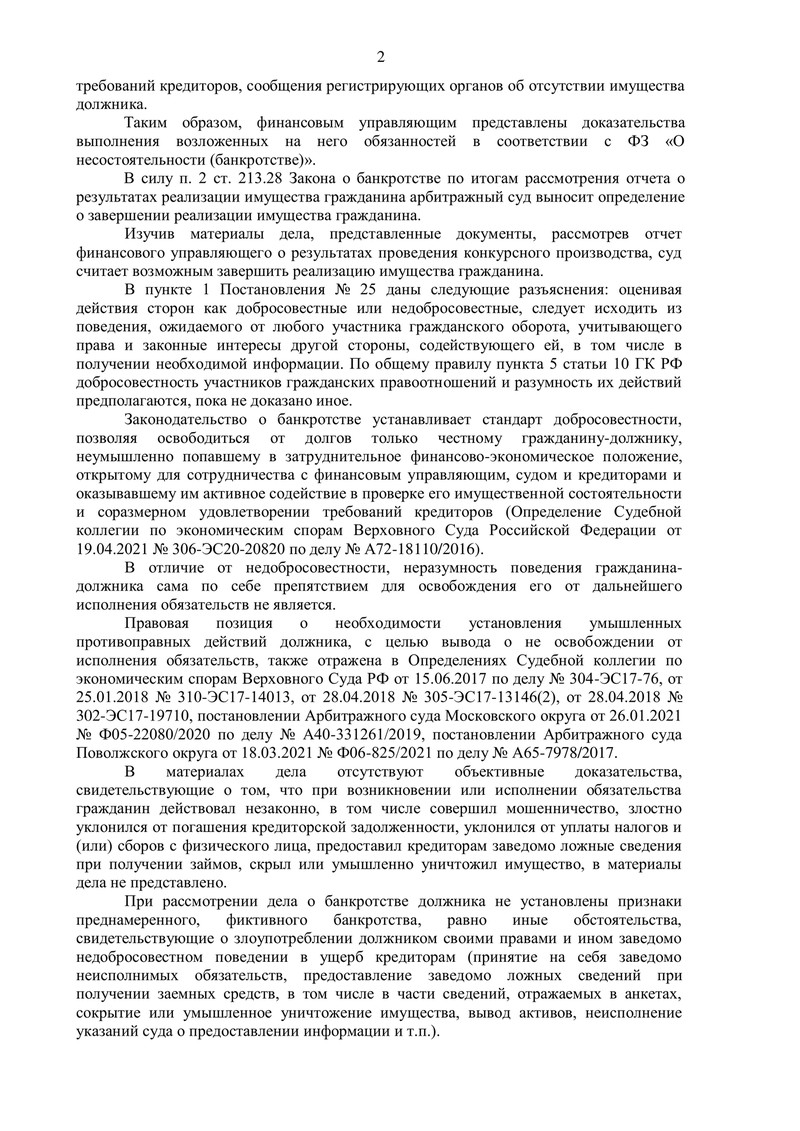 2

требований кредиторов, сообщения регистрирующих органов об отсутствии имущества должника.

Таким образом, финансовым управляющим представлены доказательства выполнения возложенных на него обязанностей в соответствии с ФЗ «О несостоятельности (банкротстве)».

В силу п. 2 ст. 213.28 Закона о банкротстве по итогам рассмотрения отчета о результатах реализации имущества гражданина арбитражный суд выносит определение о завершении реализации имущества гражданина.

Изучив материалы дела, представленные документы, рассмотрев отчет финансового управляющего о результатах проведения конкурсного производства, суд считает возможным завершить реализацию имущества гражданина.

В пункте 1 Постановления № 25 даны следующие разъяснения: оценивая действия сторон как добросовестные или недобросовестные, следует исходить из поведения, ожидаемого от любого участника гражданского оборота, учитывающего права и законные интересы другой стороны, содействующего ей, в том числе в получении необходимой информации. По общему правилу пункта 5 статьи 10 ГК РФ добросовестность участников гражданских правоотношений и разумность их действий предполагаются, пока не доказано иное.

Законодательство о банкротстве устанавливает стандарт добросовестности, позволяя освободиться от долгов только честному гражданину-должнику, неумышленно попавшему в затруднительное финансово-экономическое положение, открытому для сотрудничества с финансовым управляющим, судом и кредиторами и оказывавшему им активное содействие в проверке его имущественной состоятельности и соразмерном удовлетворении требований кредиторов (Определение Судебной коллегии по экономическим спорам Верховного Суда Российской Федерации от 19.04.2021 № 306-ЭС20-20820 по делу № А72-18110/2016).

В отличие от недобросовестности, неразумность поведения гражданина-должника сама по себе препятствием для освобождения его от дальнейшего исполнения обязательств не является.

Правовая позиция о необходимости установления умышленных противоправных действий должника, с целью вывода о не освобождении от исполнения обязательств, также отражена в Определениях Судебной коллегии по экономическим спорам Верховного Суда РФ от 15.06.2017 по делу № 304-ЭС17-76, от 25.01.2018 № 310-ЭС17-14013, от 28.04.2018 № 305-ЭС17-13146(2), от 28.04.2018 № 302-ЭС17-19710, постановлении Арбитражного суда Московского округа от 26.01.2021 № Ф05-22080/2020 по делу № А40-331261/2019, постановлении Арбитражного суда Поволжского округа от 18.03.2021 № Ф06-825/2021 по делу № А65-7978/2017.

В материалах дела отсутствуют объективные доказательства, свидетельствующие о том, что при возникновении или исполнении обязательства гражданин действовал незаконно, в том числе совершил мошенничество, злостно уклонился от погашения кредиторской задолженности, уклонился от уплаты налогов и (или) сборов с физического лица, предоставил кредиторам заведомо ложные сведения при получении займов, скрыл или умышленно уничтожил имущество, в материалы дела не представлено.

При рассмотрении дела о банкротстве должника не установлены признаки преднамеренного, фиктивного банкротства, равно иные обстоятельства, свидетельствующие о злоупотреблении должником своими правами и ином заведомо недобросовестном поведении в ущерб кредиторам (принятие на себя заведомо неисполнимых обязательств, предоставление заведомо ложных сведений при получении заемных средств, в том числе в части сведений, отражаемых в анкетах, сокрытие или умышленное уничтожение имущества, вывод активов, неисполнение указаний суда о предоставлении информации и т.п.).